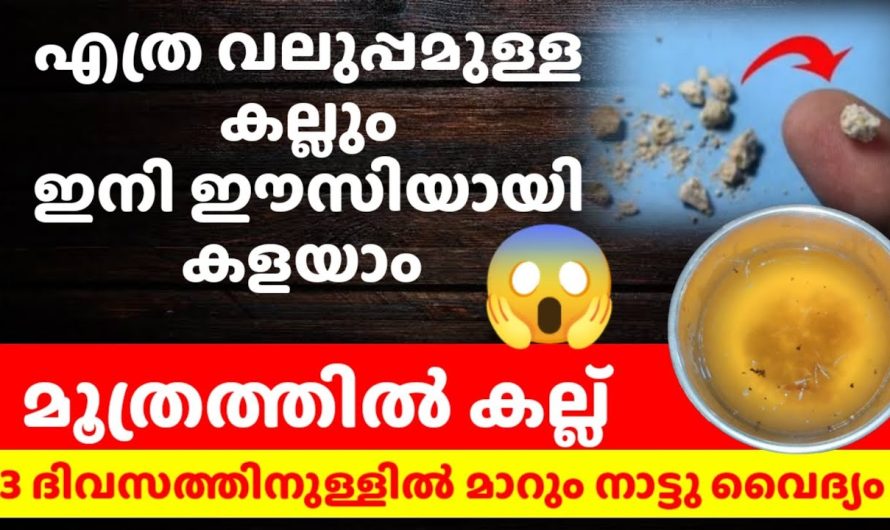 എത്ര വലുപ്പമുള്ള കല്ലും ഇനി ഈസിയായി കളയാം

മൂത്രത്തിൽ കല്ല്

3 ദിവസത്തിനുള്ളിൽ മാറും നാട്ടു വൈദ്യം